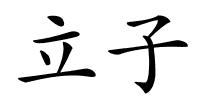 立子